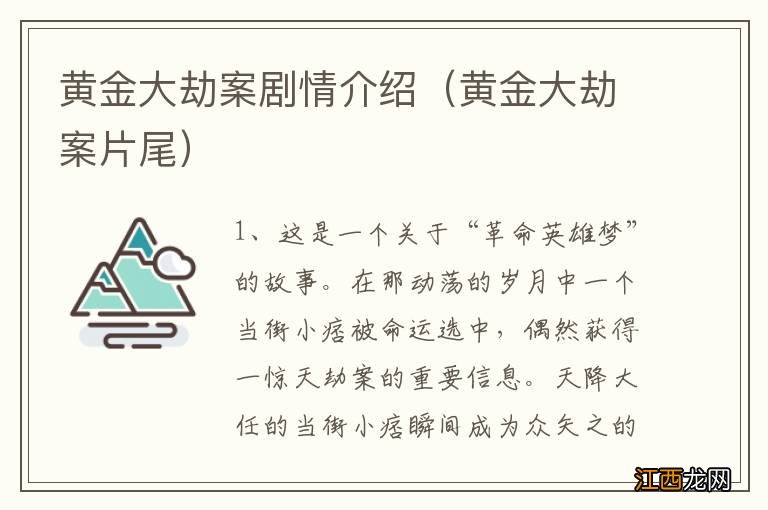 黄金大劫案剧情介绍（黄金大劫案片尾）

1、这是一个关于“革命英雄梦”的故事。在那动荡的岁月中一个当街小痞被命运选中，偶然获得一惊天劫案的重要信息。天降大任的当街小痞瞬间成为众矢之的

江西龙网